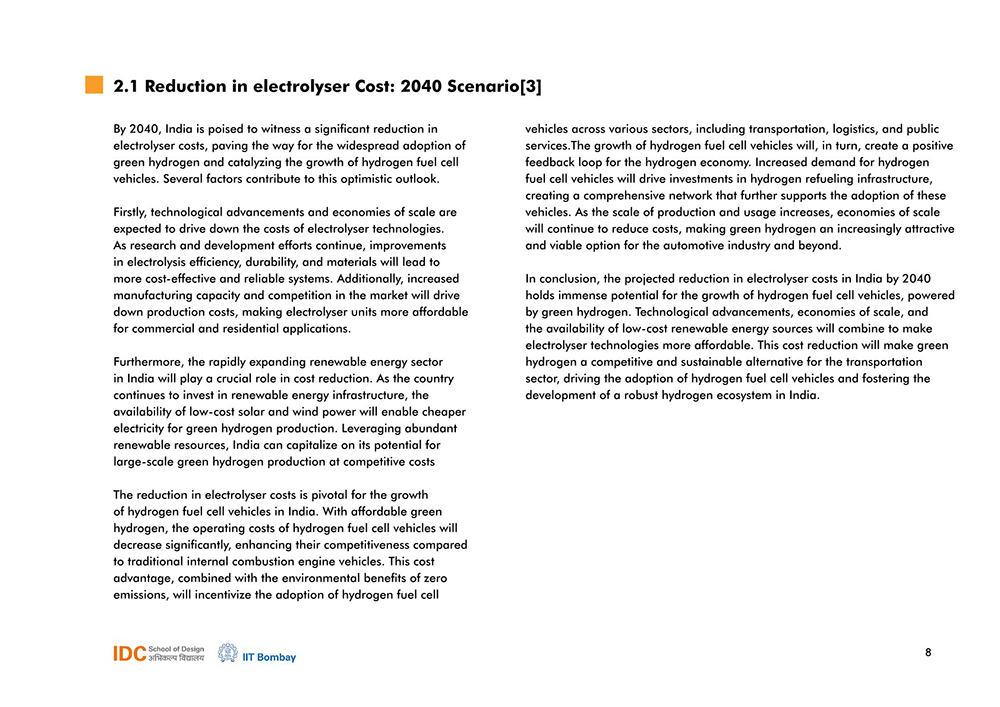 2.1 Reduction in electrolyser Cost: 2040 Scenario[3]

By 2040, India is poised to witness a significant reduction in electrolyser costs, paving the way for the widespread adoption of green hydrogen and catalyzing the growth of hydrogen fuel cell vehicles. Several factors contribute to this optimistic outlook.

Firstly, technological advancements and economies of scale are expected to drive down the costs of electrolyser technologies. As research and development efforts continue, improvements in electrolysis efficiency, durability, and materials will lead to more cost-effective and reliable systems. Additionally, increased manufacturing capacity and competition in the market will drive down production costs, making electrolyser units more affordable for commercial and residential applications.

Furthermore, the rapidly expanding renewable energy sector in India will play a crucial role in cost reduction. As the country continues to invest in renewable energy infrastructure, the availability of low-cost solar and wind power will enable cheaper electricity for green hydrogen production. Leveraging abundant renewable resources, India can capitalize on its potential for large-scale green hydrogen production at competitive costs

The reduction in electrolyser costs is pivotal for the growth of hydrogen fuel cell vehicles in India. With affordable green hydrogen, the operating costs of hydrogen fuel cell vehicles will decrease significantly, enhancing their competitiveness compared to traditional internal combustion engine vehicles. This cost advantage, combined with the environmental benefits of zero emissions, will incentivize the adoption of hydrogen fuel cell vehicles across various sectors, including transportation, logistics, and public services.The growth of hydrogen fuel cell vehicles will, in turn, create a positive feedback loop for the hydrogen economy. Increased demand for hydrogen fuel cell vehicles will drive investments in hydrogen refueling infrastructure, creating a comprehensive network that further supports the adoption of these vehicles. As the scale of production and usage increases, economies of scale will continue to reduce costs, making green hydrogen an increasingly attractive and viable option for the automotive industry and beyond.

In conclusion, the projected reduction in electrolyser costs in India by 2040 holds immense potential for the growth of hydrogen fuel cell vehicles, powered by green hydrogen. Technological advancements, economies of scale, and the availability of low-cost renewable energy sources will combine to make electrolyser technologies more affordable. This cost reduction will make green hydrogen a competitive and sustainable alternative for the transportation sector, driving the adoption of hydrogen fuel cell vehicles and fostering the development of a robust hydrogen ecosystem in India.

IDC School of Design अभिकल्प विद्यालय IIT Bombay

8